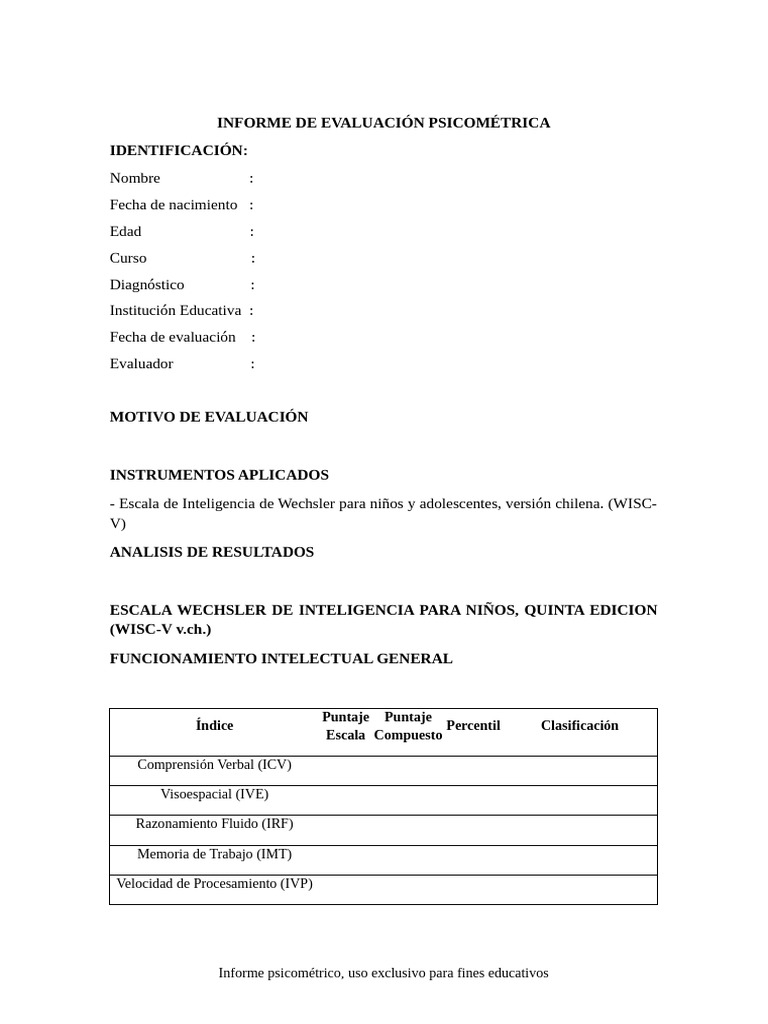 INFORME DE EVALUACIÓN PSICOMÉTRICA

IDENTIFICACIÓN:

Nombre :

Fecha de nacimiento :

Edad :

Curso :

Diagnóstico :

Institución Educativa :

Fecha de evaluación :

Evaluador :

MOTIVO DE EVALUACIÓN

INSTRUMENTOS APLICADOS

- Escala de Inteligencia de Wechsler para niños y adolescentes, versión chilena. (WISC-V)

ANALISIS DE RESULTADOS

ESCALA WECHSLER DE INTELIGENCIA PARA NIÑOS, QUINTA EDICION (WISC-V v.ch.)

FUNCIONAMIENTO INTELECTUAL GENERAL

| Índice | Puntaje Escala | Puntaje Compuesto | Percentil | Clasificación |
|---|---|---|---|---|
| Comprensión Verbal (ICV) | | | | |
| Visoespacial (IVE) | | | | |
| Razonamiento Fluido (IRF) | | | | |
| Memoria de Trabajo (IMT) | | | | |
| Velocidad de Procesamiento (IVP) | | | | |

Informe psicométrico, uso exclusivo para fines educativos